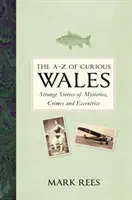 THE A-Z OF CURIOUS
WALES
Strange Stories of Mysteries, Crimes and Eccentrics

MARK REES